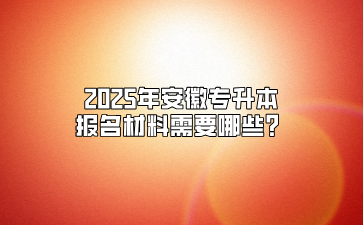 2025年安徽专升本
报名材料需要哪些？